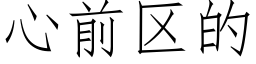 心前区的